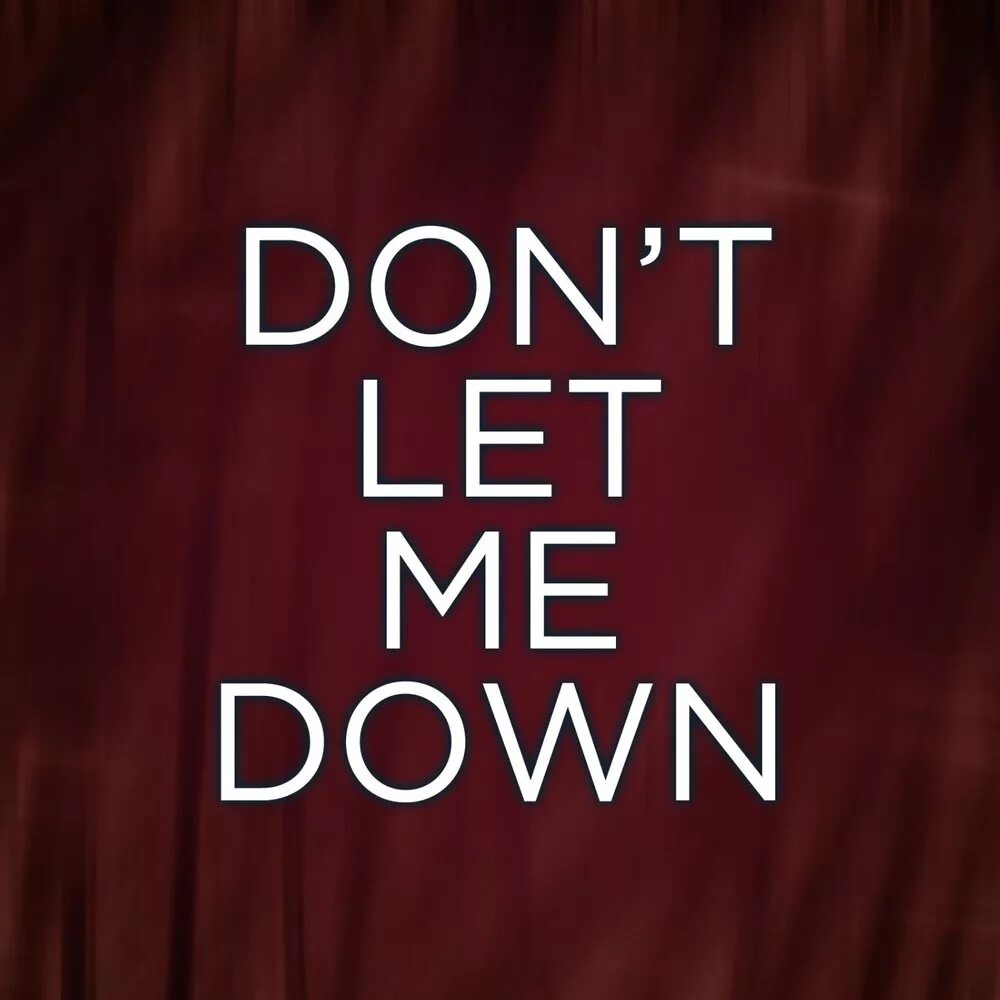 DON’T
LET
ME
DOWN